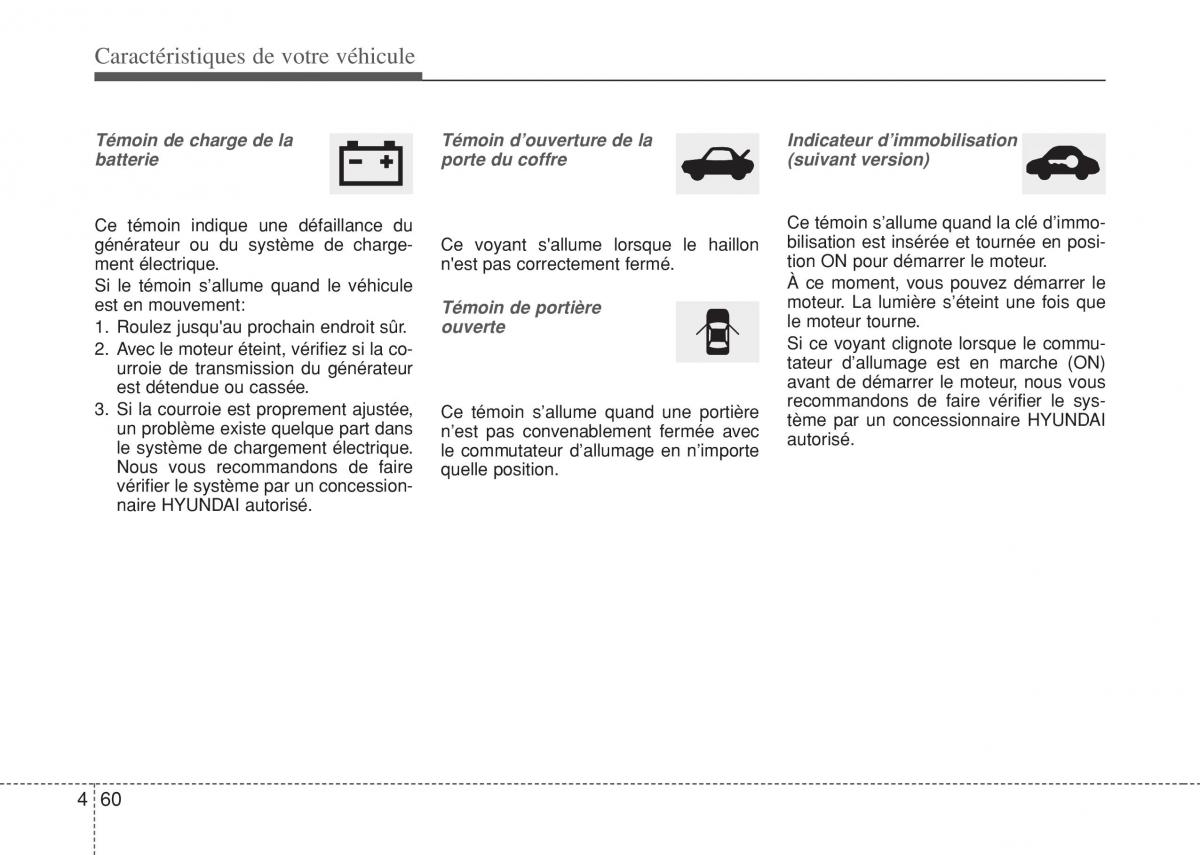 Caractéristiques de votre véhicule

Témoin de charge de la batterie

Ce témoin indique une défaillance du générateur ou du système de chargement électrique.

Si le témoin s'allume quand le véhicule est en mouvement:

1. Roulez jusqu'au prochain endroit sûr.
2. Avec le moteur éteint, vérifiez si la courroie de transmission du générateur est détendue ou cassée.
3. Si la courroie est proprement ajustée, un problème existe quelque part dans le système de chargement électrique. Nous vous recommandons de faire vérifier le système par un concessionnaire HYUNDAI autorisé.

Témoin d'ouverture de la porte du coffre

Ce voyant s'allume lorsque le haillon n'est pas correctement fermé.

Témoin de portière ouverte

Ce témoin s'allume quand une portière n'est pas convenablement fermée avec le commutateur d'allumage en n'importe quelle position.

Indicateur d'immobilisation (suivant version)

Ce témoin s'allume quand la clé d'immobilisation est insérée et tournée en position ON pour démarrer le moteur.

À ce moment, vous pouvez démarrer le moteur. La lumière s'éteint une fois que le moteur tourne.

Si ce voyant clignote lorsque le commutateur d'allumage est en marche (ON) avant de démarrer le moteur, nous vous recommandons de faire vérifier le système par un concessionnaire HYUNDAI autorisé.

4 60